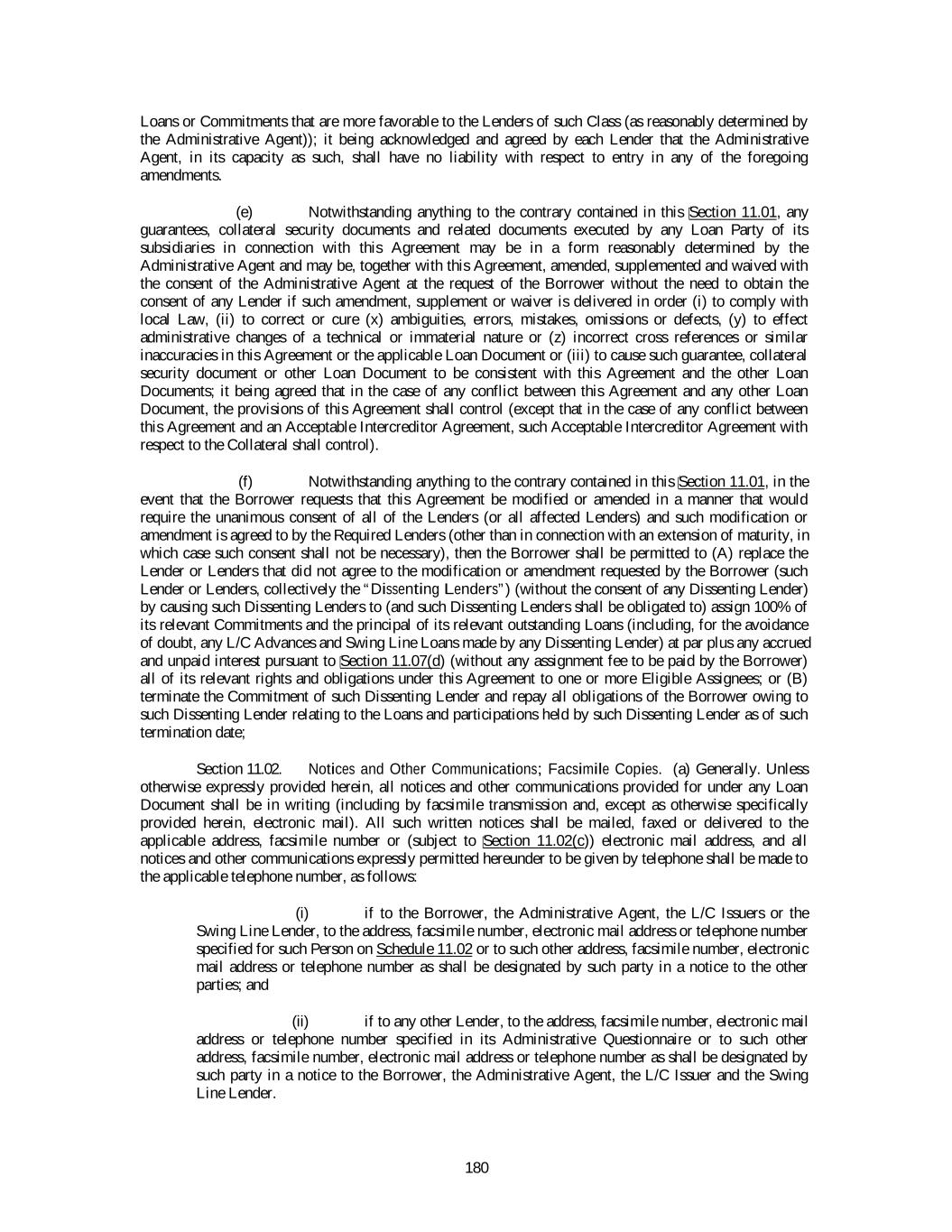 Loans or Commitments that are more favorable to the Lenders of such Class (as reasonably determined by the Administrative Agent)); it being acknowledged and agreed by each Lender that the Administrative Agent, in its capacity as such, shall have no liability with respect to entry in any of the foregoing amendments.

(e) Notwithstanding anything to the contrary contained in this Section 11.01, any guarantees, collateral security documents and related documents executed by any Loan Party of its subsidiaries in connection with this Agreement may be in a form reasonably determined by the Administrative Agent and may be, together with this Agreement, amended, supplemented and waived with the consent of the Administrative Agent at the request of the Borrower without the need to obtain the consent of any Lender if such amendment, supplement or waiver is delivered in order (i) to comply with local Law, (ii) to correct or cure (x) ambiguities, errors, mistakes, omissions or defects, (y) to effect administrative changes of a technical or immaterial nature or (z) incorrect cross references or similar inaccuracies in this Agreement or the applicable Loan Document or (iii) to cause such guarantee, collateral security document or other Loan Document to be consistent with this Agreement and the other Loan Documents; it being agreed that in the case of any conflict between this Agreement and any other Loan Document, the provisions of this Agreement shall control (except that in the case of any conflict between this Agreement and an Acceptable Intercreditor Agreement, such Acceptable Intercreditor Agreement with respect to the Collateral shall control).

(f) Notwithstanding anything to the contrary contained in this Section 11.01, in the event that the Borrower requests that this Agreement be modified or amended in a manner that would require the unanimous consent of all of the Lenders (or all affected Lenders) and such modification or amendment is agreed to by the Required Lenders (other than in connection with an extension of maturity, in which case such consent shall not be necessary), then the Borrower shall be permitted to (A) replace the Lender or Lenders that did not agree to the modification or amendment requested by the Borrower (such Lender or Lenders, collectively the "Dissenting Lenders") (without the consent of any Dissenting Lender) by causing such Dissenting Lenders to (and such Dissenting Lenders shall be obligated to) assign 100% of its relevant Commitments and the principal of its relevant outstanding Loans (including, for the avoidance of doubt, any L/C Advances and Swing Line Loans made by any Dissenting Lender) at par plus any accrued and unpaid interest pursuant to Section 11.07(d) (without any assignment fee to be paid by the Borrower) all of its relevant rights and obligations under this Agreement to one or more Eligible Assignees; or (B) terminate the Commitment of such Dissenting Lender and repay all obligations of the Borrower owing to such Dissenting Lender relating to the Loans and participations held by such Dissenting Lender as of such termination date;

Section 11.02. Notices and Other Communications; Facsimile Copies. (a) Generally. Unless otherwise expressly provided herein, all notices and other communications provided for under any Loan Document shall be in writing (including by facsimile transmission and, except as otherwise specifically provided herein, electronic mail). All such written notices shall be mailed, faxed or delivered to the applicable address, facsimile number or (subject to Section 11.02(c)) electronic mail address, and all notices and other communications expressly permitted hereunder to be given by telephone shall be made to the applicable telephone number, as follows:

(i) if to the Borrower, the Administrative Agent, the L/C Issuers or the Swing Line Lender, to the address, facsimile number, electronic mail address or telephone number specified for such Person on Schedule 11.02 or to such other address, facsimile number, electronic mail address or telephone number as shall be designated by such party in a notice to the other parties; and

(ii) if to any other Lender, to the address, facsimile number, electronic mail address or telephone number specified in its Administrative Questionnaire or to such other address, facsimile number, electronic mail address or telephone number as shall be designated by such party in a notice to the Borrower, the Administrative Agent, the L/C Issuer and the Swing Line Lender.

180